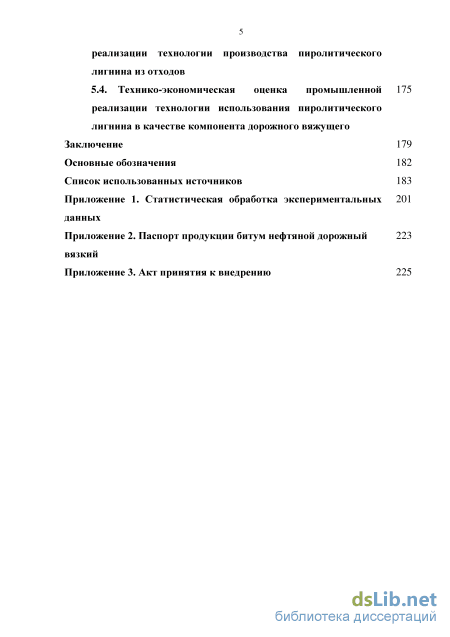 5

реализации технологии производства пиролитического лигнина из отходов

5.4. Технико-экономическая оценка промышленной реализации технологии использования пиролитического лигнина в качестве компонента дорожного вяжущего 175

Заключение 179

Основные обозначения 182

Список использованных источников 183

Приложение 1. Статистическая обработка экспериментальных данных 201

Приложение 2. Паспорт продукции битум нефтяной дорожный вязкий 223

Приложение 3. Акт принятия к внедрению 225

dsLib.net
библиотека диссертаций